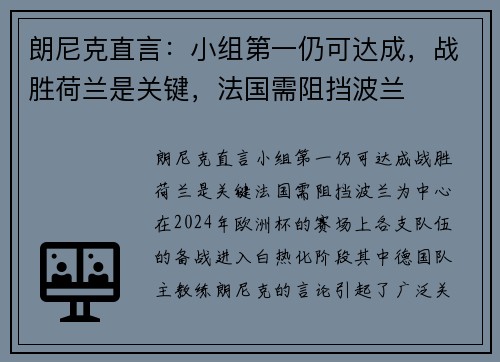 朗尼克直言：小组第一仍可达成，战胜荷兰是关键，法国需阻挡波兰

朗尼克直言小组第一仍可达成战胜荷兰是关键法国需阻挡波兰为中心在2024年欧洲杯的赛场上各支队伍的备战进入白热化阶段其中德国队主教练朗尼克的言论引起了广泛关